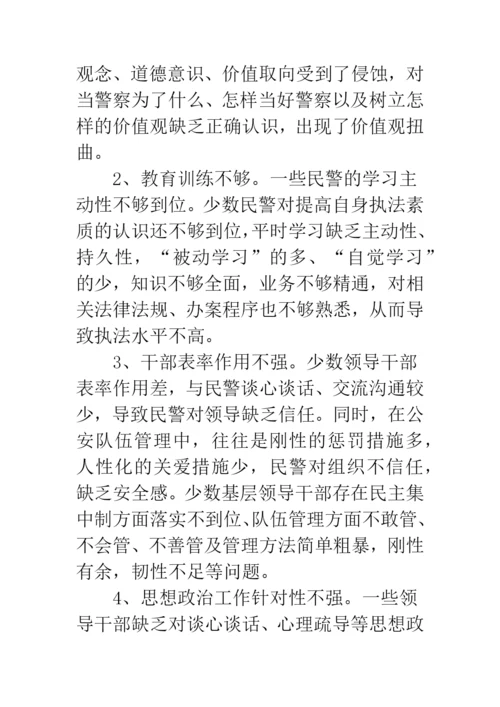 观念、道德意识、价值取向受到了侵蚀，对当警察为了什么、怎样当好警察以及树立怎样的价值观缺乏正确认识，出现了价值观扭曲。

2、教育训练不够。一些民警的学习主动性不够到位。少数民警对提高自身执法素质的认识还不够到位，平时学习缺乏主动性、持久性，“被动学习”的多、“自觉学习”的少，知识不够全面，业务不够精通，对相关法律法规、办案程序也不够熟悉，从而导致执法水平不高。

3、干部表率作用不强。少数领导干部表率作用差，与民警谈心谈话、交流沟通较少，导致民警对领导缺乏信任。同时，在公安队伍管理中，往往是刚性的惩罚措施多，人性化的关爱措施少，民警对组织不信任，缺乏安全感。少数基层领导干部存在民主集中制方面落实不到位、队伍管理方面不敢管、不会管、不善管及管理方法简单粗暴，刚性有余，韧性不足等问题。

4、思想政治工作针对性不强。一些领导干部缺乏对谈心谈话、心理疏导等思想政